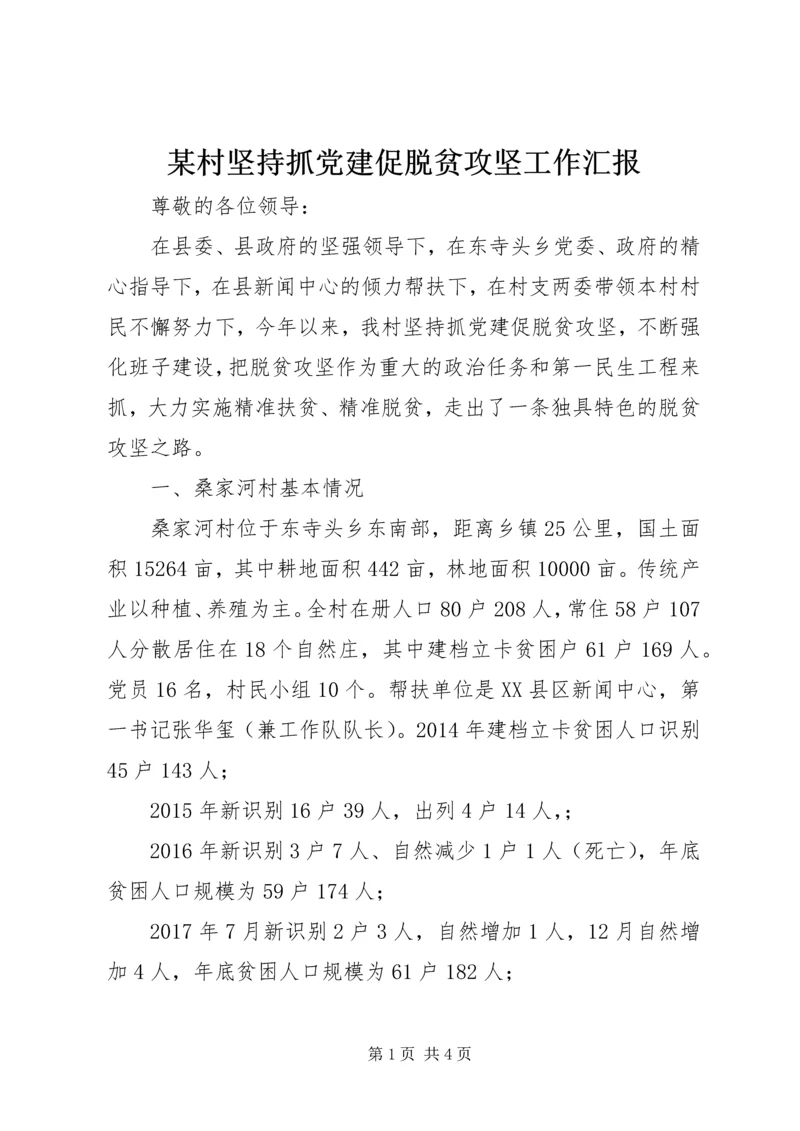 某村坚持抓党建促脱贫攻坚工作汇报

尊敬的各位领导：

在县委、县政府的坚强领导下，在东寺头乡党委、政府的精心指导下，在县新闻中心的倾力帮扶下，在村支两委带领本村村民不懈努力下，今年以来，我村坚持抓党建促脱贫攻坚，不断强化班子建设，把脱贫攻坚作为重大的政治任务和第一民生工程来抓，大力实施精准扶贫、精准脱贫，走出了一条独具特色的脱贫攻坚之路。

一、桑家河村基本情况

桑家河村位于东寺头乡东南部，距离乡镇25公里，国土面积15264亩，其中耕地面积442亩，林地面积10000亩。传统产业以种植、养殖为主。全村在册人口80户208人，常住58户107人分散居住在18个自然庄，其中建档立卡贫困户61户169人。党员16名，村民小组10个。帮扶单位是XX县区新闻中心，第一书记张华玺（兼工作队队长）。2014年建档立卡贫困人口识别45户143人；

2015年新识别16户39人，出列4户14人，;

2016年新识别3户7人、自然减少1户1人（死亡），年底贫困人口规模为59户174人；

2017年7月新识别2户3人，自然增加1人，12月自然增加4人，年底贫困人口规模为61户182人；

第1页 共4页